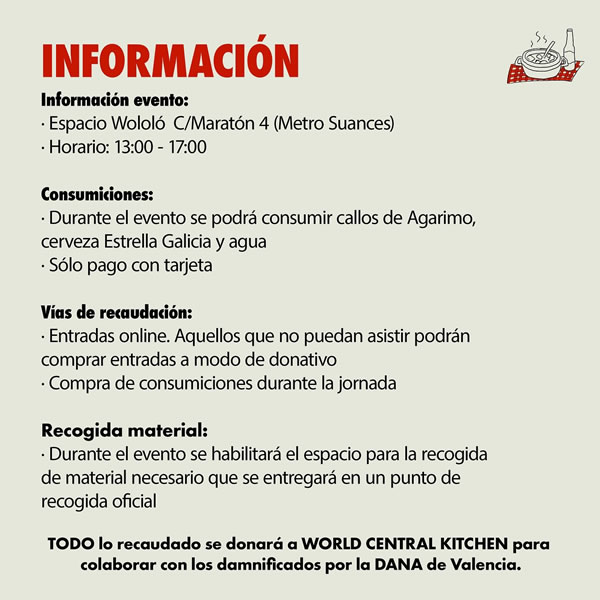 INFORMACIÓN

Información evento:
· Espacio Wololó C/Maratón 4 (Metro Suances)
· Horario: 13:00 - 17:00

Consumiciones:
· Durante el evento se podrá consumir callos de Agarimo, cerveza Estrella Galicia y agua
· Sólo pago con tarjeta

Vías de recaudación:
· Entradas online. Aquellos que no puedan asistir podrán comprar entradas a modo de donativo
· Compra de consumiciones durante la jornada

Recogida material:
· Durante el evento se habilitará el espacio para la recogida de material necesario que se entregará en un punto de recogida oficial

TODO lo recaudado se donará a WORLD CENTRAL KITCHEN para colaborar con los damnificados por la DANA de Valencia.